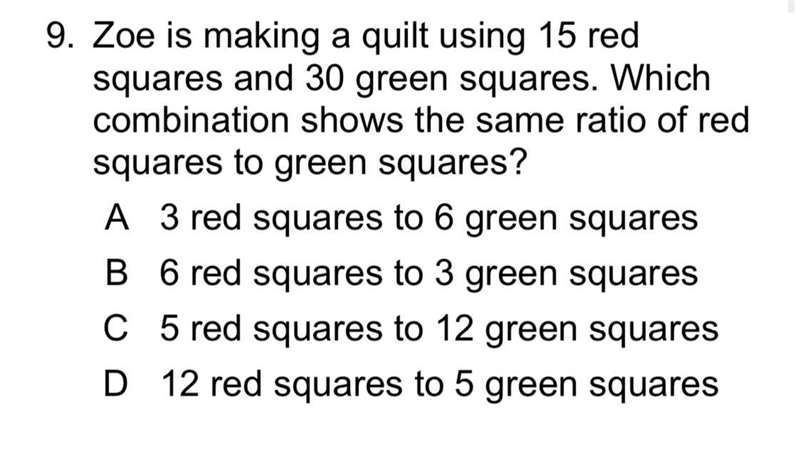 9. Zoe is making a quilt using 15 red squares and 30 green squares. Which combination shows the same ratio of red squares to green squares?

A 3 red squares to 6 green squares
B 6 red squares to 3 green squares
C 5 red squares to 12 green squares
D 12 red squares to 5 green squares